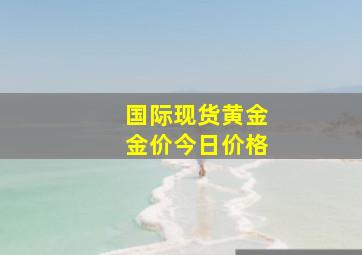 国际现货黄金
金价今日价格